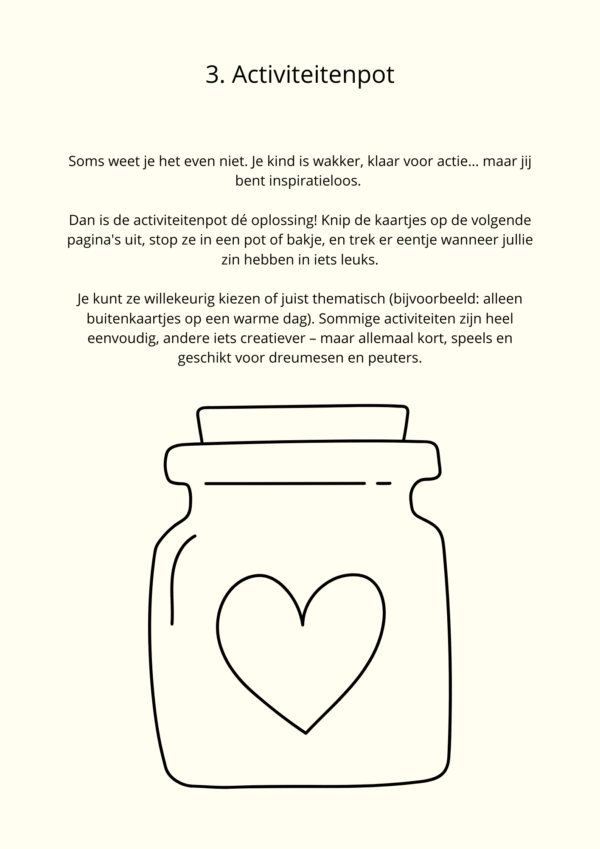 3. Activiteitenpot

Soms weet je het even niet. Je kind is wakker, klaar voor actie… maar jij bent inspiratieloos.

Dan is de activiteitenpot dé oplossing! Knip de kaartjes op de volgende pagina's uit, stop ze in een pot of bakje, en trek er eentje wanneer jullie zin hebben in iets leuks.

Je kunt ze willekeurig kiezen of juist thematisch (bijvoorbeeld: alleen buitenkaartjes op een warme dag). Sommige activiteiten zijn heel eenvoudig, andere iets creatiever – maar allemaal kort, speels en geschikt voor dreumesen en peuters.